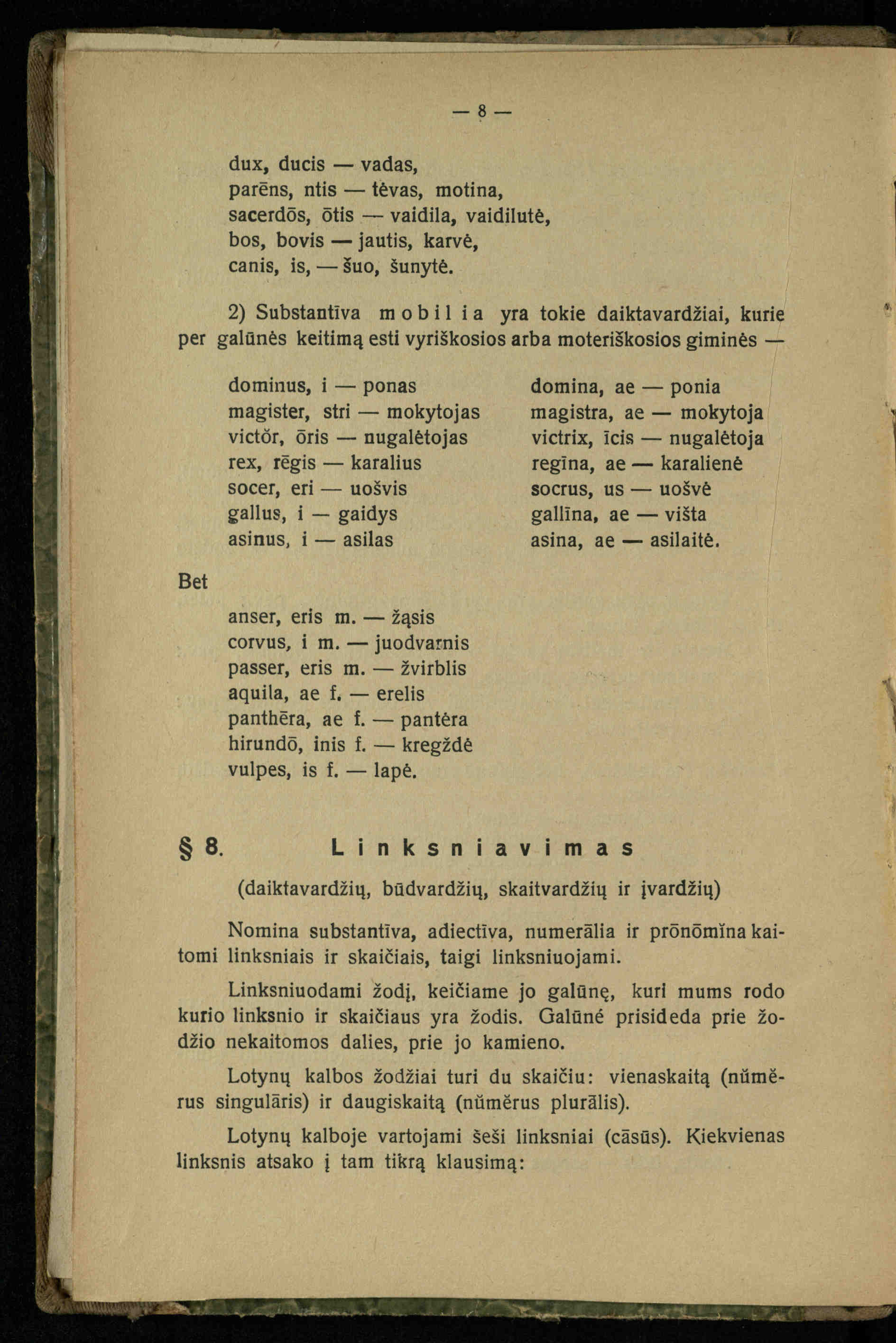 — 8 —

dux, ducis — vadas,
parēns, ntis — tėvas, motina,
sacerdōs, ōtis — vaidila, vaidilutė,
bos, bovis — jautis, karvė,
canis, is, — šuo, šunytė.

2) Substantīva mobilia yra tokie daiktavardžiai, kurie per galūnės keitimą esti vyriškosios arba moteriškosios giminės —

dominus, i — ponas
magister, stri — mokytojas
victŏr, ōris — nugalėtojas
rex, rēgis — karalius
socer, eri — uošvis
gallus, i — gaidys
asinus, i — asilas

domina, ae — ponia
magistra, ae — mokytoja
victrix, īcis — nugalėtoja
regīna, ae — karalienė
socrus, us — uošvė
gallīna, ae — višta
asina, ae — asilaitė.

Bet

anser, eris m. — žąsis
corvus, i m. — juodvarnis
passer, eris m. — žvirblis
aquila, ae f. — erelis
panthēra, ae f. — pantėra
hirundō, inis f. — kregždė
vulpes, is f. — lapė.

§ 8. Linksniavimas

(daiktavardžių, būdvardžių, skaitvardžių ir įvardžių)

Nomina substantīva, adiectīva, numerālia ir prōnōmĭna kaitomi linksniais ir skaičiais, taigi linksniuojami.

Linksniuodami žodį, keičiame jo galūnę, kuri mums rodo kurio linksnio ir skaičiaus yra žodis. Galūnė prisideda prie žodžio nekaitomos dalies, prie jo kamieno.

Lotynų kalbos žodžiai turi du skaičiu: vienaskaitą (nŭmĕrus singulāris) ir daugiskaitą (nŭmĕrus plurālis).

Lotynų kalboje vartojami šeši linksniai (cāsūs). Kiekvienas linksnis atsako į tam tikrą klausimą: